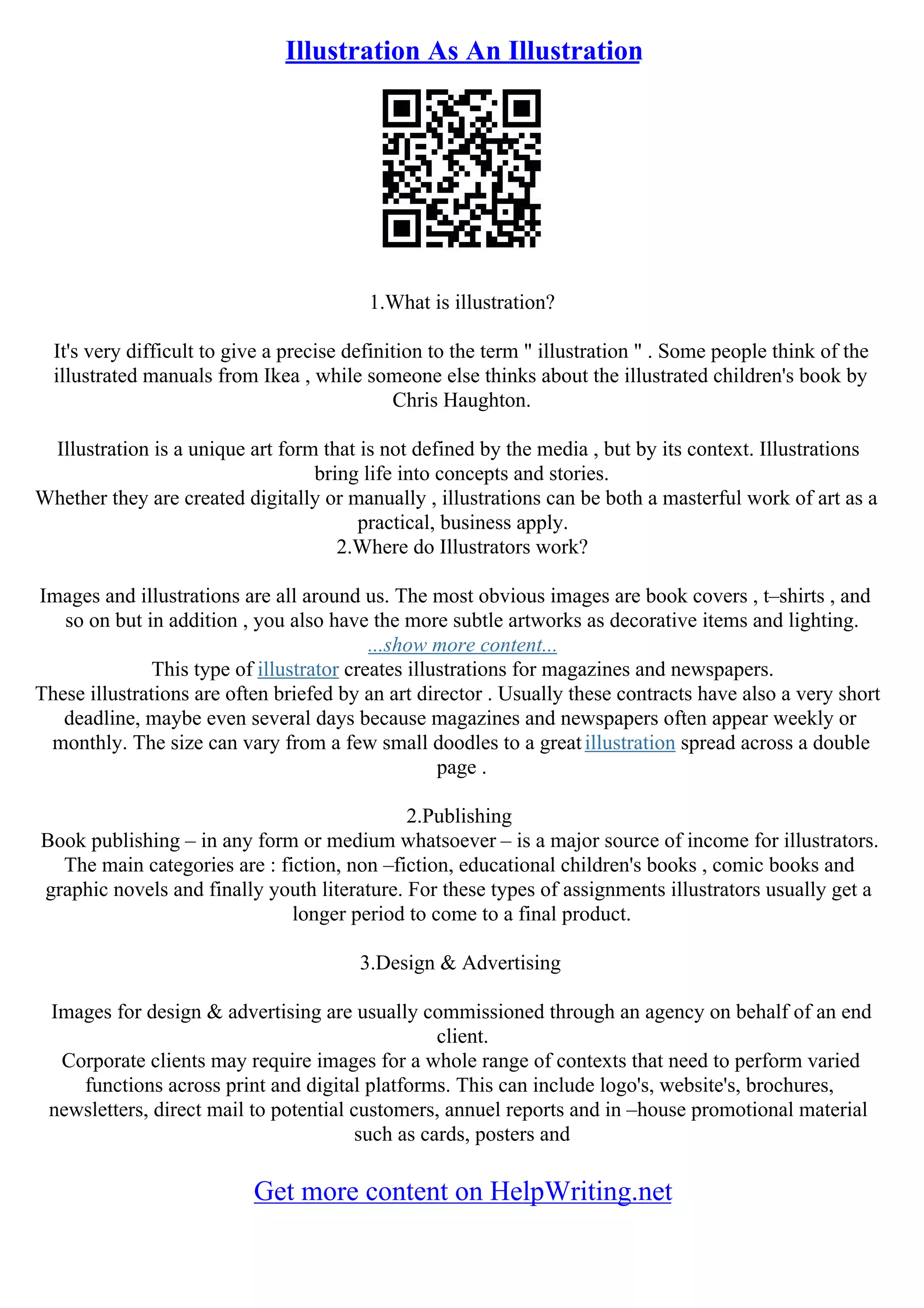 Illustration As An Illustration

1.What is illustration?

It's very difficult to give a precise definition to the term " illustration " . Some people think of the illustrated manuals from Ikea , while someone else thinks about the illustrated children's book by Chris Haughton.

Illustration is a unique art form that is not defined by the media , but by its context. Illustrations bring life into concepts and stories.
Whether they are created digitally or manually , illustrations can be both a masterful work of art as a practical, business apply.
2.Where do Illustrators work?

Images and illustrations are all around us. The most obvious images are book covers , t–shirts , and so on but in addition , you also have the more subtle artworks as decorative items and lighting.
...show more content...
This type of illustrator creates illustrations for magazines and newspapers.
These illustrations are often briefed by an art director . Usually these contracts have also a very short deadline, maybe even several days because magazines and newspapers often appear weekly or monthly. The size can vary from a few small doodles to a great illustration spread across a double page .

2.Publishing
Book publishing – in any form or medium whatsoever – is a major source of income for illustrators. The main categories are : fiction, non –fiction, educational children's books , comic books and graphic novels and finally youth literature. For these types of assignments illustrators usually get a longer period to come to a final product.

3.Design & Advertising

Images for design & advertising are usually commissioned through an agency on behalf of an end client.
Corporate clients may require images for a whole range of contexts that need to perform varied functions across print and digital platforms. This can include logo's, website's, brochures, newsletters, direct mail to potential customers, annuel reports and in –house promotional material such as cards, posters and

Get more content on HelpWriting.net